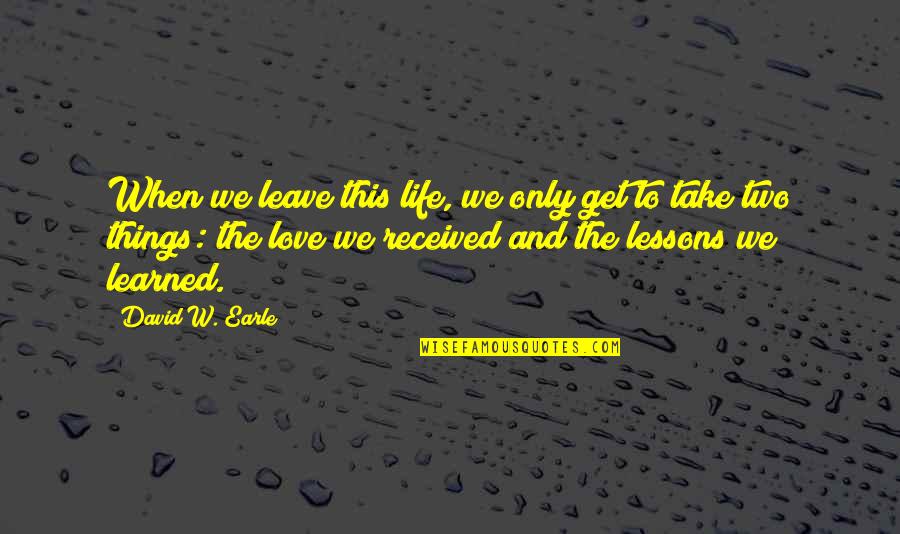 When we leave this life, we only get to take two things: the love we received and the lessons we learned.

David W. Earle

WISEFAMOUSQUOTES.COM